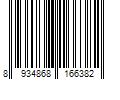 8 934868 166382